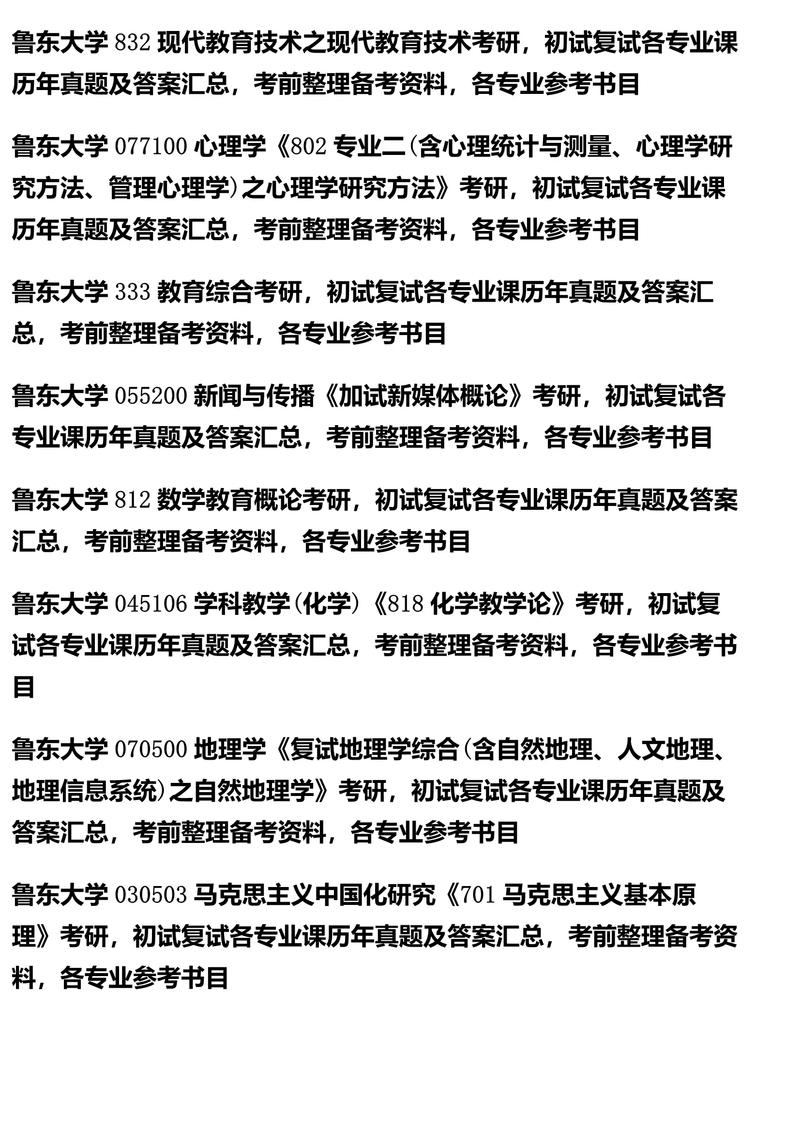 鲁东大学 832 现代教育技术之现代教育技术考研，初试复试各专业课历年真题及答案汇总，考前整理备考资料，各专业参考书目

鲁东大学 077100 心理学《802 专业二(含心理统计与测量、心理学研究方法、管理心理学)之心理学研究方法》考研，初试复试各专业课历年真题及答案汇总，考前整理备考资料，各专业参考书目

鲁东大学 333 教育综合考研，初试复试各专业课历年真题及答案汇总，考前整理备考资料，各专业参考书目

鲁东大学 055200 新闻与传播《加试新媒体概论》考研，初试复试各专业课历年真题及答案汇总，考前整理备考资料，各专业参考书目

鲁东大学 812 数学教育概论考研，初试复试各专业课历年真题及答案汇总，考前整理备考资料，各专业参考书目

鲁东大学 045106 学科教学(化学)《818 化学教学论》考研，初试复试各专业课历年真题及答案汇总，考前整理备考资料，各专业参考书目

鲁东大学 070500 地理学《复试地理学综合(含自然地理、人文地理、地理信息系统)之自然地理学》考研，初试复试各专业课历年真题及答案汇总，考前整理备考资料，各专业参考书目

鲁东大学 030503 马克思主义中国化研究《701 马克思主义基本原理》考研，初试复试各专业课历年真题及答案汇总，考前整理备考资料，各专业参考书目